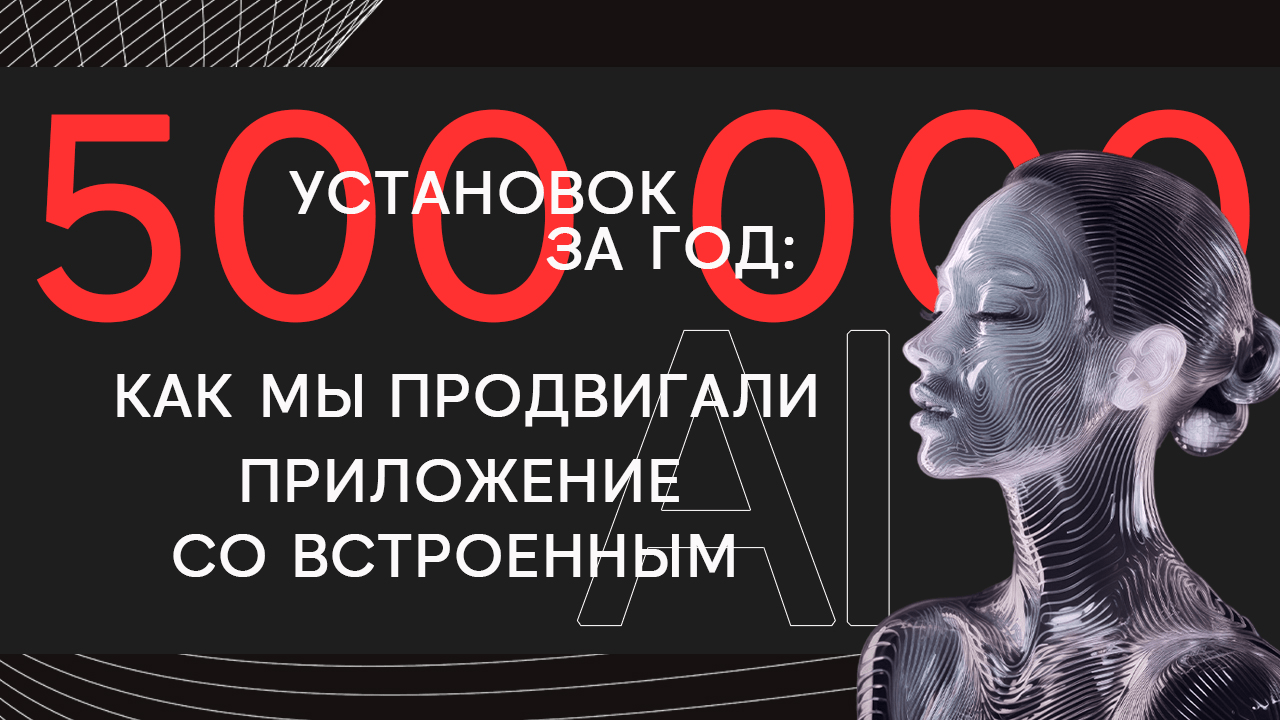 500 000 УСТАНОВОК ЗА ГОД:

КАК МЫ ПРОДВИГАЛИ ПРИЛОЖЕНИЕ СО ВСТРОЕННЫМ AI